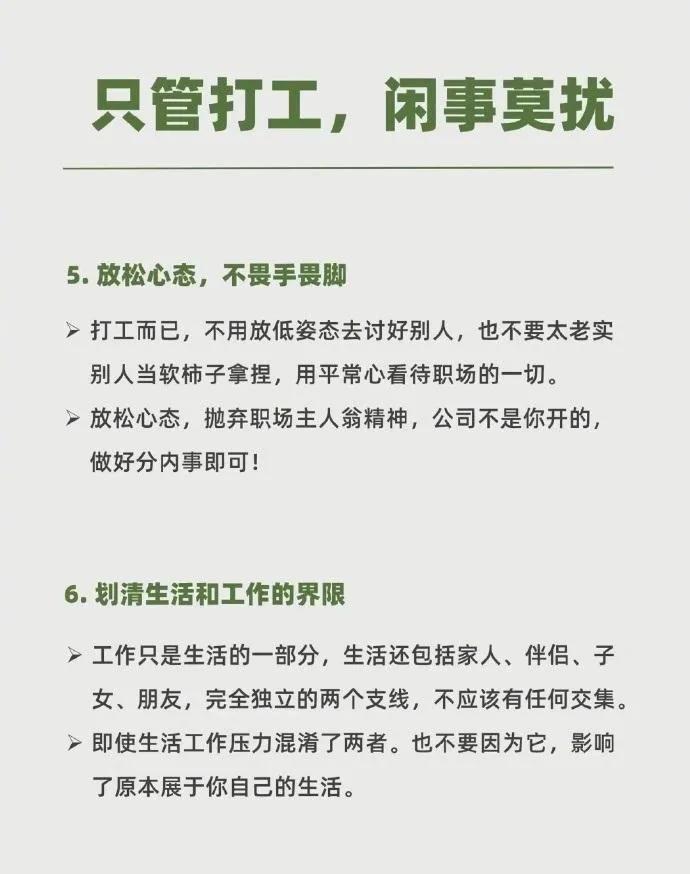 只管打工，闲事莫扰

5. 放松心态，不畏手畏脚

➢ 打工而已，不用放低姿态去讨好别人，也不要太老实别人当软柿子拿捏，用平常心看待职场的一切。

➢ 放松心态，抛弃职场主人翁精神，公司不是你开的，做好分内事即可！

6. 划清生活和工作的界限

➢ 工作只是生活的一部分，生活还包括家人、伴侣、子女、朋友，完全独立的两个支线，不应该有任何交集。

➢ 即使生活工作压力混淆了两者。也不要因为它，影响了原本展于你自己的生活。